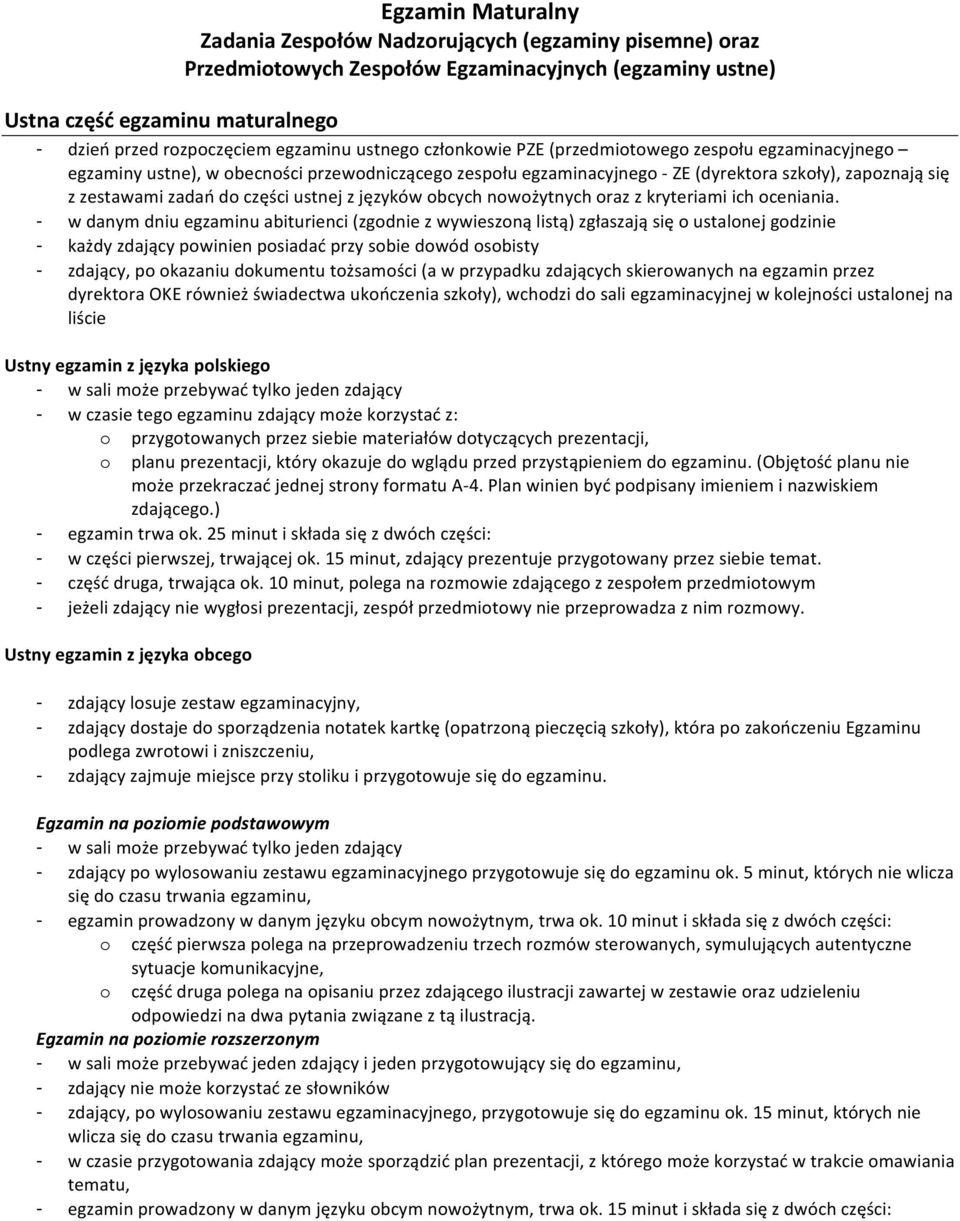 Egzamin Maturalny
Zadania Zespołów Nadzorujących (egzaminy pisemne) oraz Przedmiotowych Zespołów Egzaminacyjnych (egzaminy ustne)

Ustna część egzaminu maturalnego
- dzień przed rozpoczęciem egzaminu ustnego członkowie PZE (przedmiotowego zespołu egzaminacyjnego – egzaminy ustne), w obecności przewodniczącego zespołu egzaminacyjnego - ZE (dyrektora szkoły), zapoznają się z zestawami zadań do części ustnej z języków obcych nowożytnych oraz z kryteriami ich oceniania.
- w danym dniu egzaminu abiturienci (zgodnie z wywieszoną listą) zgłaszają się o ustalonej godzinie
- każdy zdający powinien posiadać przy sobie dowód osobisty
- zdający, po okazaniu dokumentu tożsamości (a w przypadku zdających skierowanych na egzamin przez dyrektora OKE również świadectwa ukończenia szkoły), wchodzi do sali egzaminacyjnej w kolejności ustalonej na liście

Ustny egzamin z języka polskiego
- w sali może przebywać tylko jeden zdający
- w czasie tego egzaminu zdający może korzystać z:
o przygotowanych przez siebie materiałów dotyczących prezentacji,
o planu prezentacji, który okazuje do wglądu przed przystąpieniem do egzaminu. (Objętość planu nie może przekraczać jednej strony formatu A-4. Plan winien być podpisany imieniem i nazwiskiem zdającego.)
- egzamin trwa ok. 25 minut i składa się z dwóch części:
- w części pierwszej, trwającej ok. 15 minut, zdający prezentuje przygotowany przez siebie temat.
- część druga, trwająca ok. 10 minut, polega na rozmowie zdającego z zespołem przedmiotowym
- jeżeli zdający nie wygłosi prezentacji, zespół przedmiotowy nie przeprowadza z nim rozmowy.

Ustny egzamin z języka obcego

- zdający losuje zestaw egzaminacyjny,
- zdający dostaje do sporządzenia notatek kartkę (opatrzoną pieczęcią szkoły), która po zakończeniu Egzaminu podlega zwrotowi i zniszczeniu,
- zdający zajmuje miejsce przy stoliku i przygotowuje się do egzaminu.

Egzamin na poziomie podstawowym
- w sali może przebywać tylko jeden zdający
- zdający po wylosowaniu zestawu egzaminacyjnego przygotowuje się do egzaminu ok. 5 minut, których nie wlicza się do czasu trwania egzaminu,
- egzamin prowadzony w danym języku obcym nowożytnym, trwa ok. 10 minut i składa się z dwóch części:
o część pierwsza polega na przeprowadzeniu trzech rozmów sterowanych, symulujących autentyczne sytuacje komunikacyjne,
o część druga polega na opisaniu przez zdającego ilustracji zawartej w zestawie oraz udzieleniu odpowiedzi na dwa pytania związane z tą ilustracją.
Egzamin na poziomie rozszerzonym
- w sali może przebywać jeden zdający i jeden przygotowujący się do egzaminu,
- zdający nie może korzystać ze słowników
- zdający, po wylosowaniu zestawu egzaminacyjnego, przygotowuje się do egzaminu ok. 15 minut, których nie wlicza się do czasu trwania egzaminu,
- w czasie przygotowania zdający może sporządzić plan prezentacji, z którego może korzystać w trakcie omawiania tematu,
- egzamin prowadzony w danym języku obcym nowożytnym, trwa ok. 15 minut i składa się z dwóch części: